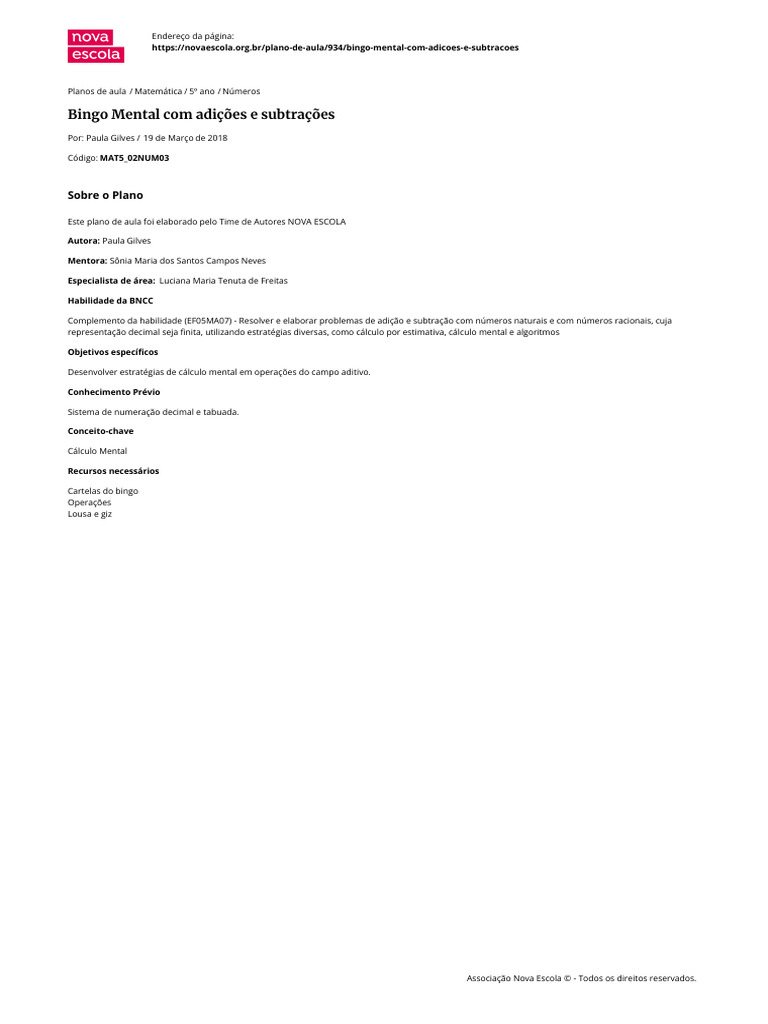 nova escola

Endereço da página:
https://novaescola.org.br/plano-de-aula/934/bingo-mental-com-adicoes-e-subtracoes

Planos de aula / Matemática / 5º ano / Números

Bingo Mental com adições e subtrações

Por: Paula Gilves / 19 de Março de 2018

Código: MAT5_02NUM03

Sobre o Plano

Este plano de aula foi elaborado pelo Time de Autores NOVA ESCOLA

Autora: Paula Gilves

Mentora: Sônia Maria dos Santos Campos Neves

Especialista de área: Luciana Maria Tenuta de Freitas

Habilidade da BNCC

Complemento da habilidade (EF05MA07) - Resolver e elaborar problemas de adição e subtração com números naturais e com números racionais, cuja representação decimal seja finita, utilizando estratégias diversas, como cálculo por estimativa, cálculo mental e algoritmos

Objetivos específicos

Desenvolver estratégias de cálculo mental em operações do campo aditivo.

Conhecimento Prévio

Sistema de numeração decimal e tabuada.

Conceito-chave

Cálculo Mental

Recursos necessários

Cartelas do bingo
Operações
Lousa e giz

Associação Nova Escola © - Todos os direitos reservados.